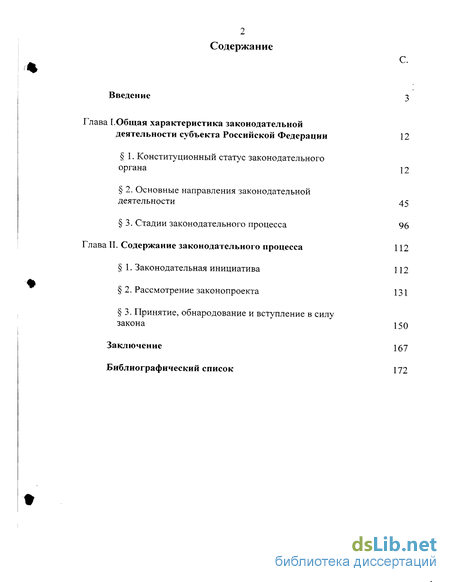 2

Содержание

С.

Введение 3

Глава I.Общая характеристика законодательной деятельности субъекта Российской Федерации 12

§ 1. Конституционный статус законодательного органа 12

§ 2. Основные направления законодательной деятельности 45

§ 3. Стадии законодательного процесса 96

Глава II. Содержание законодательного процесса 112

§ 1. Законодательная инициатива 112

§ 2. Рассмотрение законопроекта 131

§ 3. Принятие, обнародование и вступление в силу закона 150

Заключение 167

Библиографический список 172

dsLib.net
библиотека диссертаций